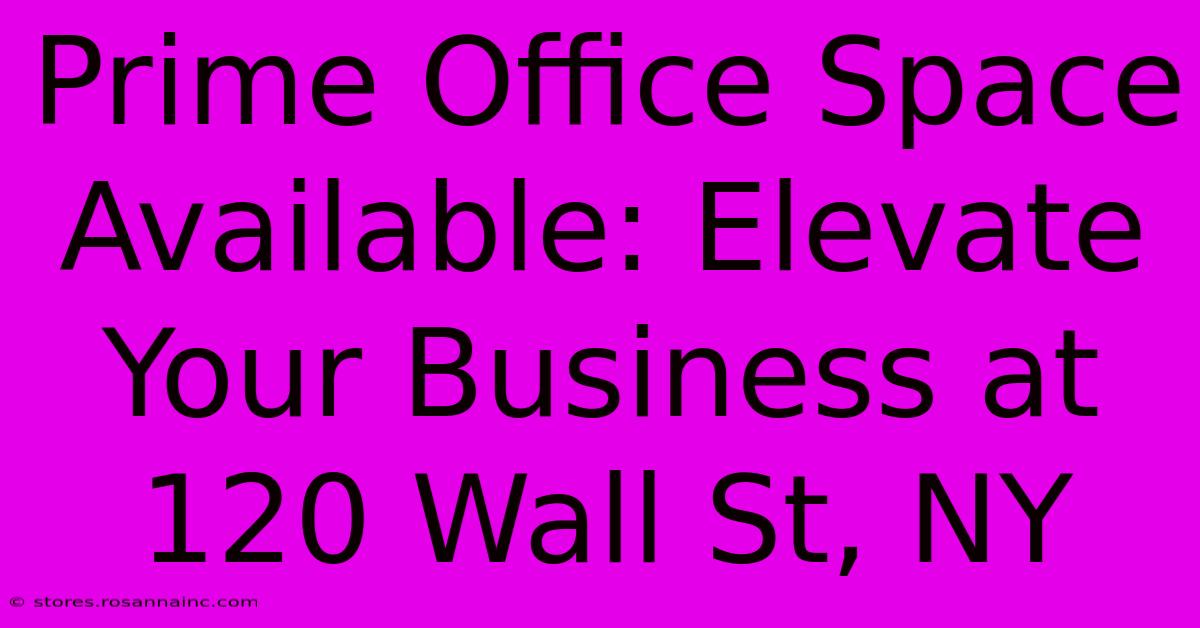 Prime Office Space Available: Elevate Your Business at 120 Wall St, NY

© stores.rosannainc.com